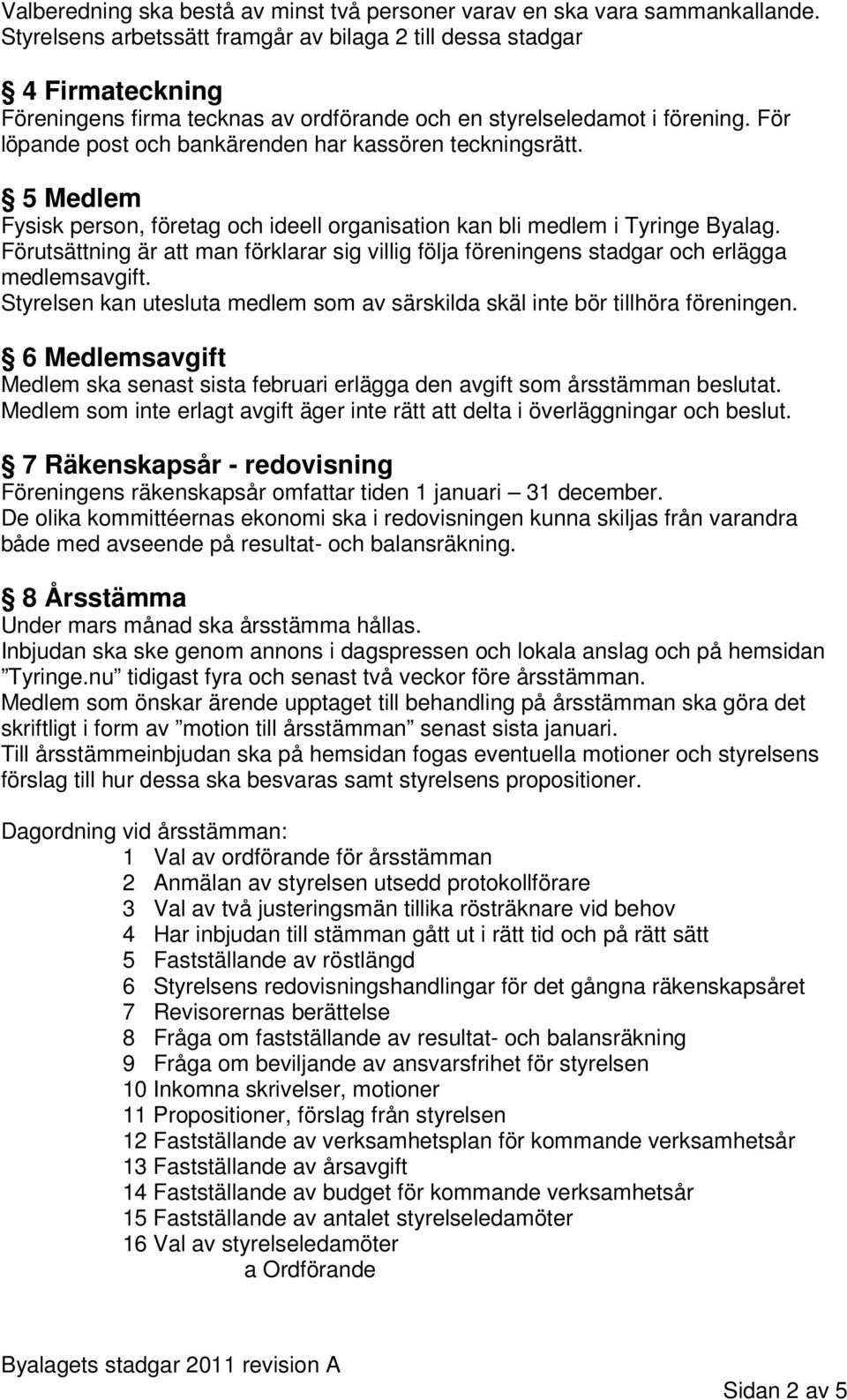 Valberedning ska bestå av minst två personer varav en ska vara sammankallande. Styrelsens arbetssätt framgår av bilaga 2 till dessa stadgar

§ 4 Firmateckning
Föreningens firma tecknas av ordförande och en styrelseledamot i förening. För löpande post och bankärenden har kassören teckningsrätt.

§ 5 Medlem
Fysisk person, företag och ideell organisation kan bli medlem i Tyringe Byalag. Förutsättning är att man förklarar sig villig följa föreningens stadgar och erlägga medlemsavgift.
Styrelsen kan utesluta medlem som av särskilda skäl inte bör tillhöra föreningen.

§ 6 Medlemsavgift
Medlem ska senast sista februari erlägga den avgift som årsstämman beslutat.
Medlem som inte erlagt avgift äger inte rätt att delta i överläggningar och beslut.

§ 7 Räkenskapsår - redovisning
Föreningens räkenskapsår omfattar tiden 1 januari – 31 december.
De olika kommittéernas ekonomi ska i redovisningen kunna skiljas från varandra både med avseende på resultat- och balansräkning.

§ 8 Årsstämma
Under mars månad ska årsstämma hållas.
Inbjudan ska ske genom annons i dagspressen och lokala anslag och på hemsidan ”Tyringe.nu” tidigast fyra och senast två veckor före årsstämman.
Medlem som önskar ärende upptaget till behandling på årsstämman ska göra det skriftligt i form av ”motion till årsstämman” senast sista januari.
Till årsstämmeinbjudan ska på hemsidan fogas eventuella motioner och styrelsens förslag till hur dessa ska besvaras samt styrelsens propositioner.

Dagordning vid årsstämman:
1 Val av ordförande för årsstämman
2 Anmälan av styrelsen utsedd protokollförare
3 Val av två justeringsmän tillika rösträknare vid behov
4 Har inbjudan till stämman gått ut i rätt tid och på rätt sätt
5 Fastställande av röstlängd
6 Styrelsens redovisningshandlingar för det gångna räkenskapsåret
7 Revisorernas berättelse
8 Fråga om fastställande av resultat- och balansräkning
9 Fråga om beviljande av ansvarsfrihet för styrelsen
10 Inkomna skrivelser, motioner
11 Propositioner, förslag från styrelsen
12 Fastställande av verksamhetsplan för kommande verksamhetsår
13 Fastställande av årsavgift
14 Fastställande av budget för kommande verksamhetsår
15 Fastställande av antalet styrelseledamöter
16 Val av styrelseledamöter
a Ordförande

Byalagets stadgar 2011 revision A

Sidan 2 av 5